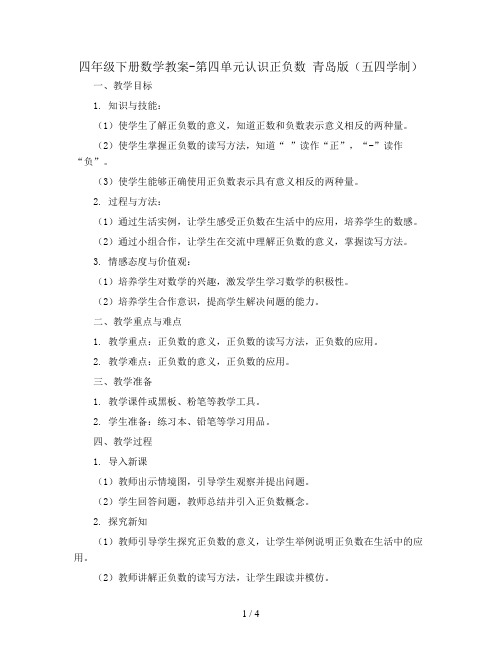 四年级下册数学教案-第四单元认识正负数 青岛版（五四学制）

一、教学目标

1. 知识与技能：

（1）使学生了解正负数的意义，知道正数和负数表示意义相反的两种量。

（2）使学生掌握正负数的读写方法，知道“ ”读作“正”，“-”读作“负”。

（3）使学生能够正确使用正负数表示具有意义相反的两种量。

2. 过程与方法：

（1）通过生活实例，让学生感受正负数在生活中的应用，培养学生的数感。

（2）通过小组合作，让学生在交流中理解正负数的意义，掌握读写方法。

3. 情感态度与价值观：

（1）培养学生对数学的兴趣，激发学生学习数学的积极性。

（2）培养学生合作意识，提高学生解决问题的能力。

二、教学重点与难点

1. 教学重点：正负数的意义，正负数的读写方法，正负数的应用。

2. 教学难点：正负数的意义，正负数的应用。

三、教学准备

1. 教学课件或黑板、粉笔等教学工具。

2. 学生准备：练习本、铅笔等学习用品。

四、教学过程

1. 导入新课

（1）教师出示情境图，引导学生观察并提出问题。

（2）学生回答问题，教师总结并引入正负数概念。

2. 探究新知

（1）教师引导学生探究正负数的意义，让学生举例说明正负数在生活中的应用。

（2）教师讲解正负数的读写方法，让学生跟读并模仿。

1 / 4